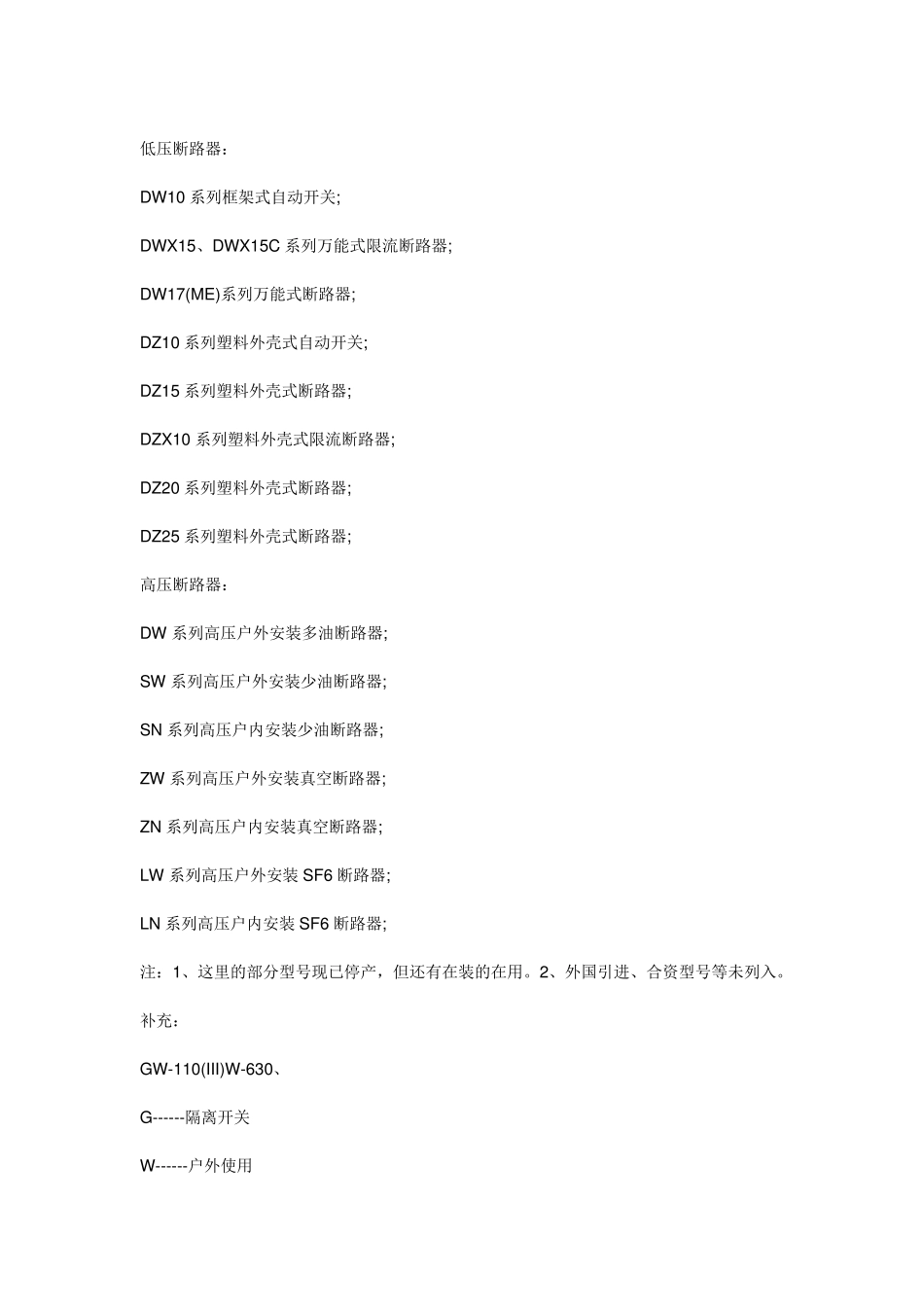 低压断路器：

DW10 系列框架式自动开关;

DWX15、DWX15C 系列万能式限流断路器;

DW17(ME)系列万能式断路器;

DZ10 系列塑料外壳式自动开关;

DZ15 系列塑料外壳式断路器;

DZX10 系列塑料外壳式限流断路器;

DZ20 系列塑料外壳式断路器;

DZ25 系列塑料外壳式断路器;

高压断路器：

DW 系列高压户外安装多油断路器;

SW 系列高压户外安装少油断路器;

SN 系列高压户内安装少油断路器;

ZW 系列高压户外安装真空断路器;

ZN 系列高压户内安装真空断路器;

LW 系列高压户外安装 SF6 断路器;

LN 系列高压户内安装 SF6 断路器;

注：1、这里的部分型号现已停产，但还有在装的在用。2、外国引进、合资型号等未列入。

补充：

GW-110(III)W-630、

G------隔离开关

W------户外使用